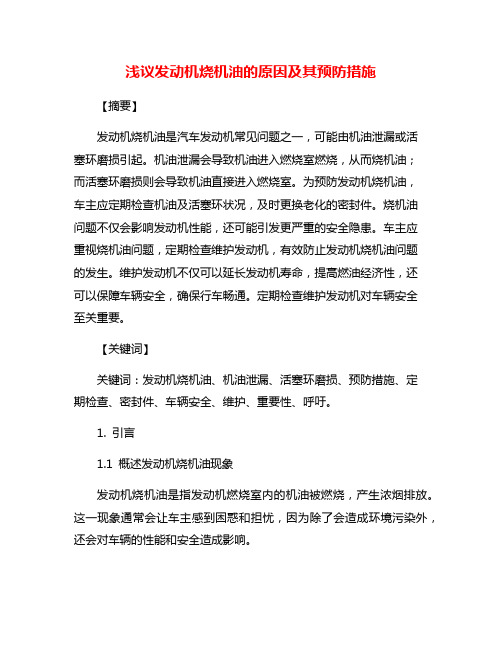 浅议发动机烧机油的原因及其预防措施

【摘要】

发动机烧机油是汽车发动机常见问题之一，可能由机油泄漏或活塞环磨损引起。机油泄漏会导致机油进入燃烧室燃烧，从而烧机油；而活塞环磨损则会导致机油直接进入燃烧室。为预防发动机烧机油，车主应定期检查机油及活塞环状况，及时更换老化的密封件。烧机油问题不仅会影响发动机性能，还可能引发更严重的安全隐患。车主应重视烧机油问题，定期检查维护发动机，有效防止发动机烧机油问题的发生。维护发动机不仅可以延长发动机寿命，提高燃油经济性，还可以保障车辆安全，确保行车畅通。定期检查维护发动机对车辆安全至关重要。

【关键词】

关键词：发动机烧机油、机油泄漏、活塞环磨损、预防措施、定期检查、密封件、车辆安全、维护、重要性、呼吁。

1. 引言

1.1 概述发动机烧机油现象

发动机烧机油是指发动机燃烧室内的机油被燃烧，产生浓烟排放。这一现象通常会让车主感到困惑和担忧，因为除了会造成环境污染外，还会对车辆的性能和安全造成影响。